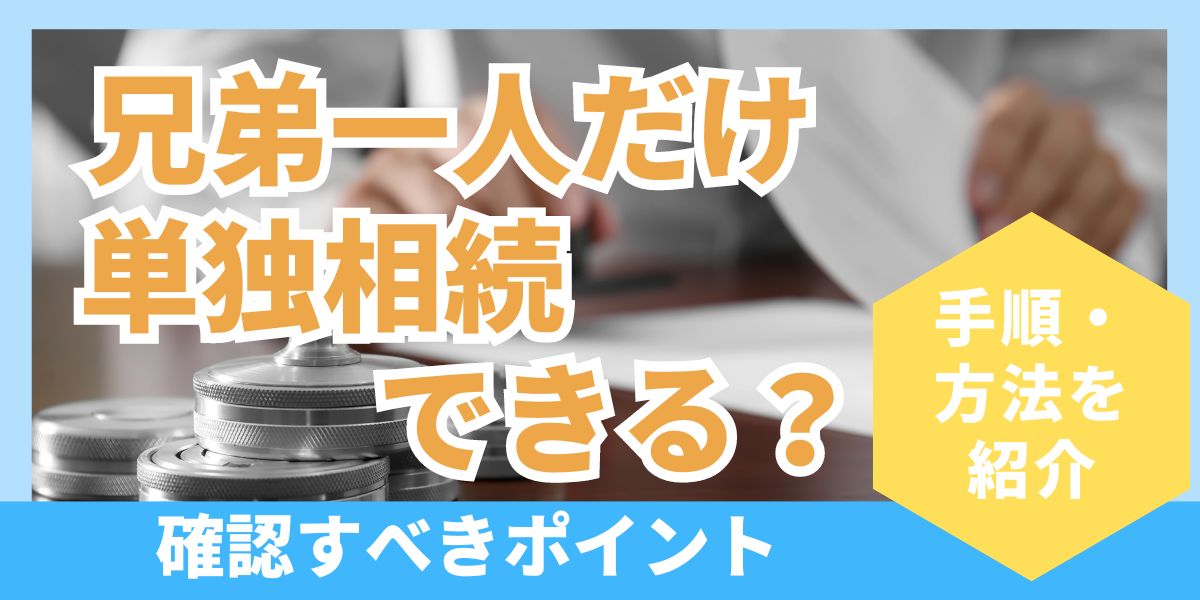 兄弟一人だけ
単独相続
できる？

手順・
方法を
紹介

確認すべきポイント